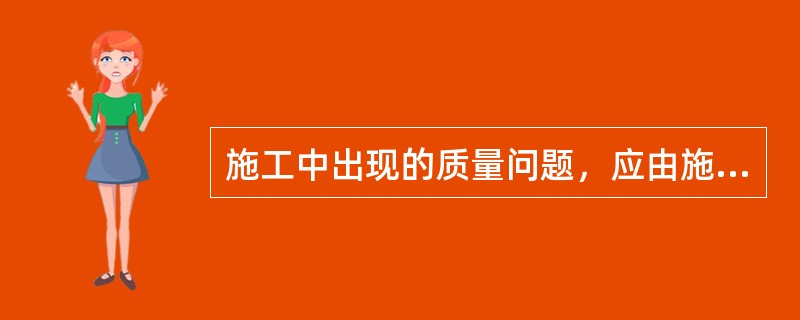 施工中出现的质量问题，应由施...